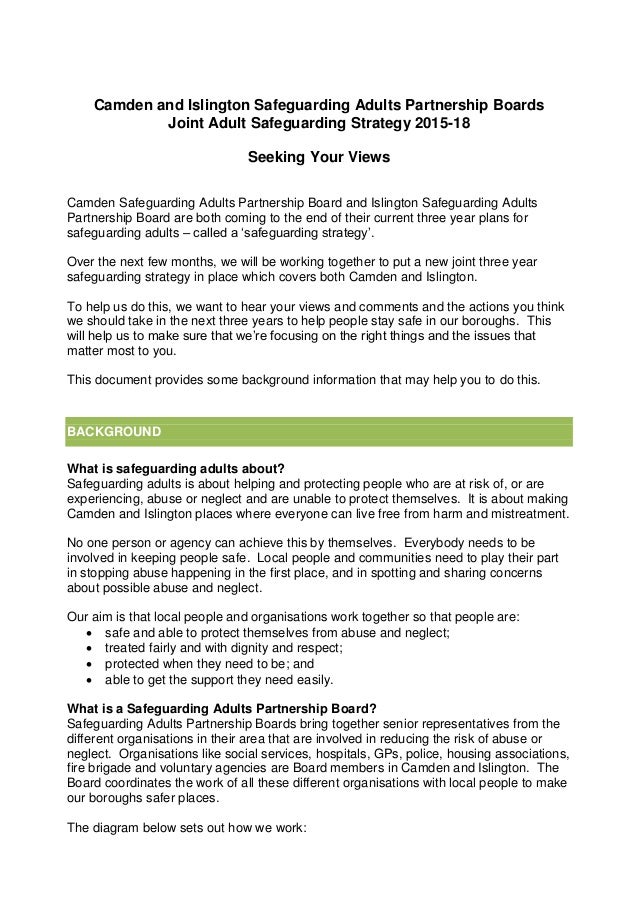 Camden and Islington Safeguarding Adults Partnership Boards
Joint Adult Safeguarding Strategy 2015-18

Seeking Your Views

Camden Safeguarding Adults Partnership Board and Islington Safeguarding Adults Partnership Board are both coming to the end of their current three year plans for safeguarding adults – called a 'safeguarding strategy'.

Over the next few months, we will be working together to put a new joint three year safeguarding strategy in place which covers both Camden and Islington.

To help us do this, we want to hear your views and comments and the actions you think we should take in the next three years to help people stay safe in our boroughs. This will help us to make sure that we're focusing on the right things and the issues that matter most to you.

This document provides some background information that may help you to do this.

BACKGROUND

What is safeguarding adults about?
Safeguarding adults is about helping and protecting people who are at risk of, or are experiencing, abuse or neglect and are unable to protect themselves. It is about making Camden and Islington places where everyone can live free from harm and mistreatment.

No one person or agency can achieve this by themselves. Everybody needs to be involved in keeping people safe. Local people and communities need to play their part in stopping abuse happening in the first place, and in spotting and sharing concerns about possible abuse and neglect.

Our aim is that local people and organisations work together so that people are:
• safe and able to protect themselves from abuse and neglect;
• treated fairly and with dignity and respect;
• protected when they need to be; and
• able to get the support they need easily.

What is a Safeguarding Adults Partnership Board?
Safeguarding Adults Partnership Boards bring together senior representatives from the different organisations in their area that are involved in reducing the risk of abuse or neglect. Organisations like social services, hospitals, GPs, police, housing associations, fire brigade and voluntary agencies are Board members in Camden and Islington. The Board coordinates the work of all these different organisations with local people to make our boroughs safer places.

The diagram below sets out how we work: